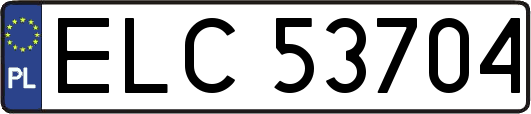 PL
ELC 53704